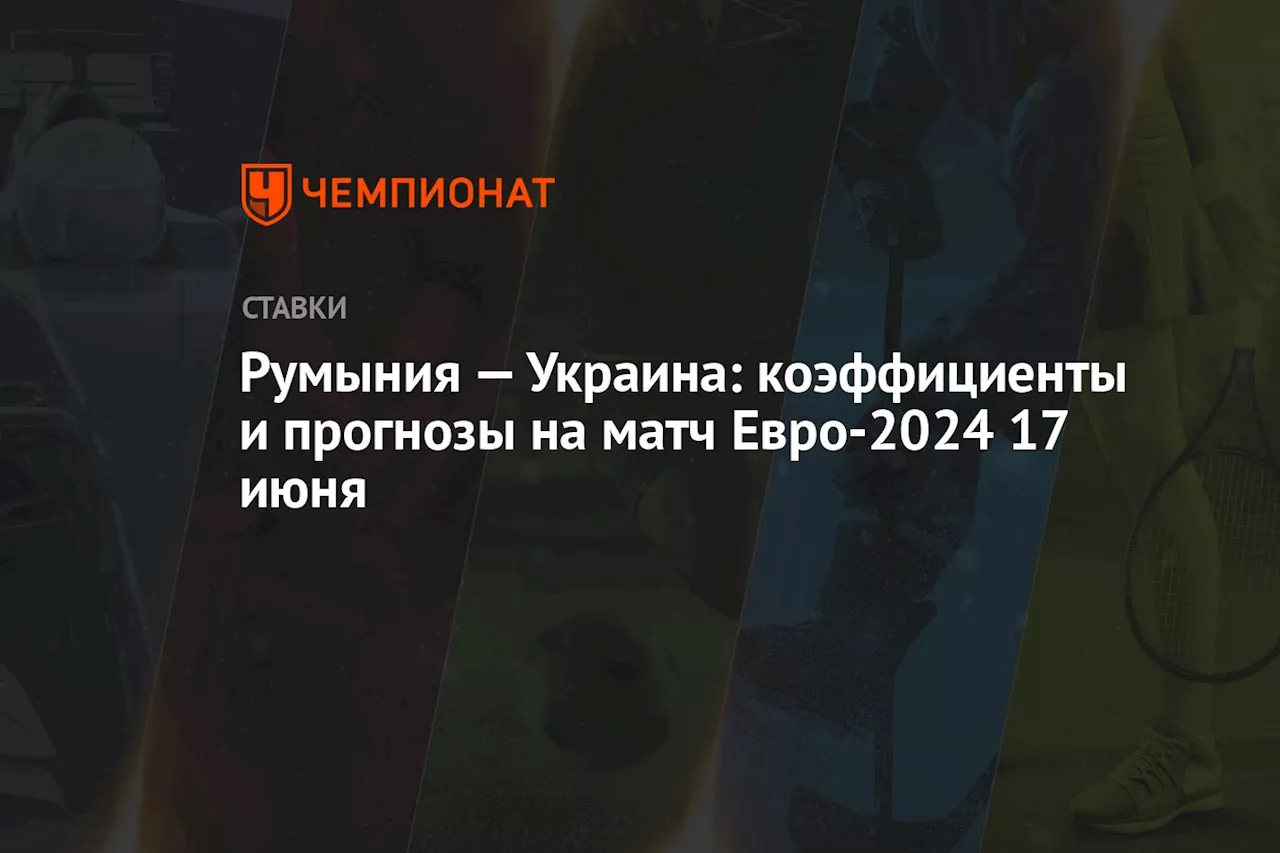 ЧЕМПИОНАТ

СТАВКИ

Румыния — Украина: коэффициенты и прогнозы на матч Евро-2024 17 июня